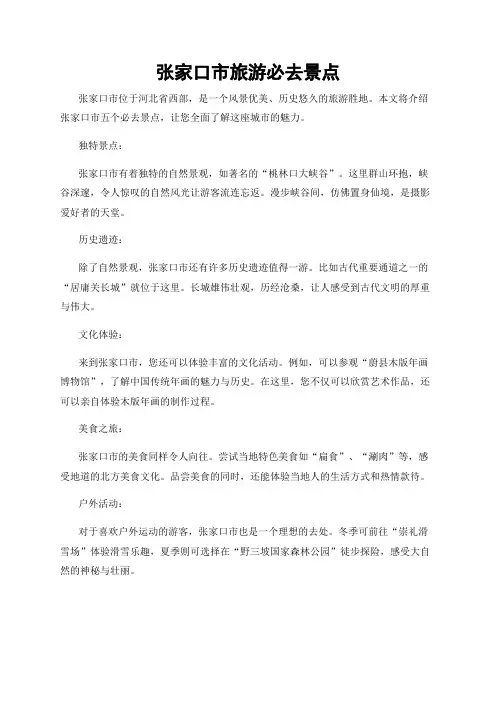 张家口市旅游必去景点

张家口市位于河北省西部，是一个风景优美、历史悠久的旅游胜地。本文将介绍张家口市五个必去景点，让您全面了解这座城市的魅力。

独特景点：

张家口市有着独特的自然景观，如著名的“桃林口大峡谷”。这里群山环抱，峡谷深邃，令人惊叹的自然风光让游客流连忘返。漫步峡谷间，仿佛置身仙境，是摄影爱好者的天堂。

历史遗迹：

除了自然景观，张家口市还有许多历史遗迹值得一游。比如古代重要通道之一的“居庸关长城”就位于这里。长城雄伟壮观，历经沧桑，让人感受到古代文明的厚重与伟大。

文化体验：

来到张家口市，您还可以体验丰富的文化活动。例如，可以参观“蔚县木版年画博物馆”，了解中国传统年画的魅力与历史。在这里，您不仅可以欣赏艺术作品，还可以亲自体验木版年画的制作过程。

美食之旅：

张家口市的美食同样令人向往。尝试当地特色美食如“扁食”、“涮肉”等，感受地道的北方美食文化。品尝美食的同时，还能体验当地人的生活方式和热情款待。

户外活动：

对于喜欢户外运动的游客，张家口市也是一个理想的去处。冬季可前往“崇礼滑雪场”体验滑雪乐趣，夏季则可选择在“野三坡国家森林公园”徒步探险，感受大自然的神秘与壮丽。